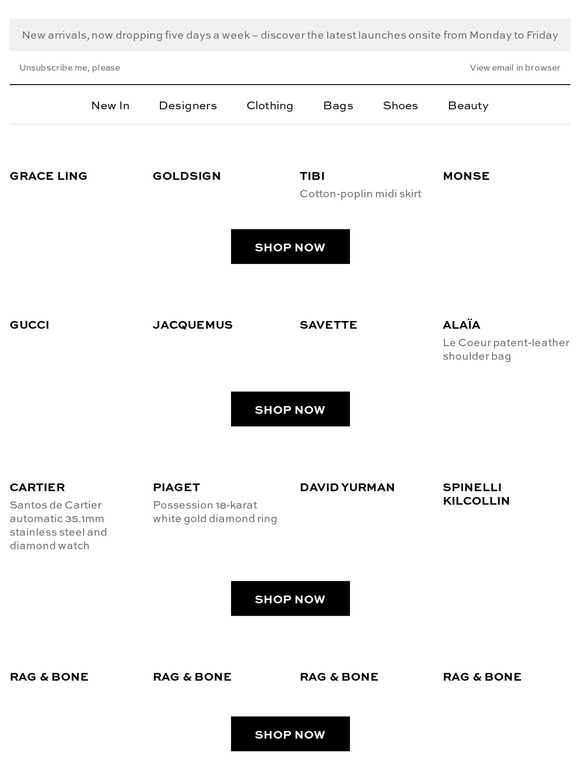 New arrivals, now dropping five days a week – discover the latest launches onsite from Monday to Friday

Unsubscribe me, please

View email in browser

New In Designers Clothing Bags Shoes Beauty

GRACE LING

GOLDSIGN

TIBI
Cotton-poplin midi skirt

MONSE

SHOP NOW

GUCCI

JACQUEMUS

SAVETTE

ALAÏA
Le Coeur patent-leather shoulder bag

SHOP NOW

CARTIER
Santos de Cartier automatic 35.1mm stainless steel and diamond watch

PIAGET
Possession 18-karat white gold diamond ring

DAVID YURMAN

SPINELLI KILCOLLIN

SHOP NOW

RAG & BONE

RAG & BONE

RAG & BONE

RAG & BONE

SHOP NOW